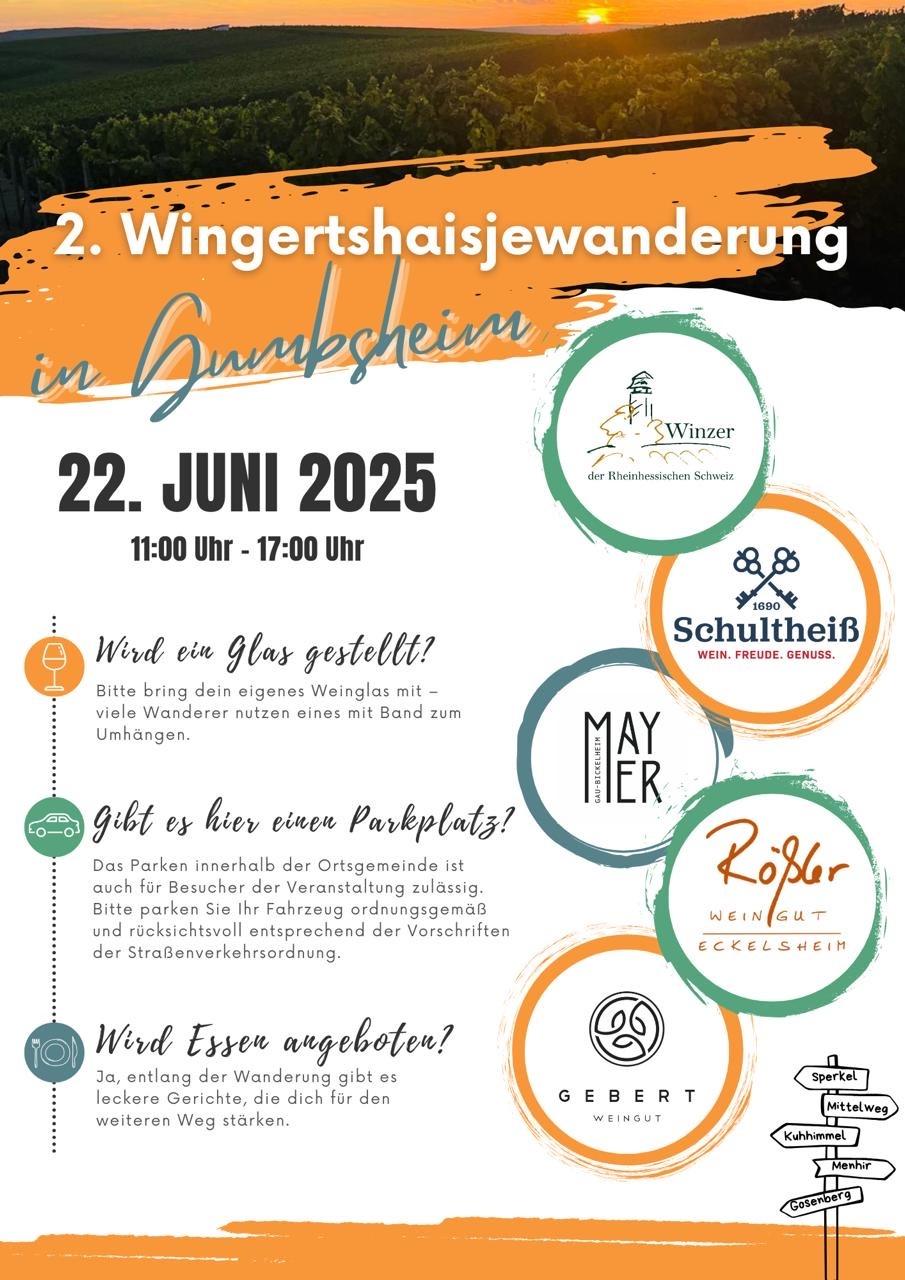 2. Wingertshaisjewanderung

in Gumbsheim

22. JUNI 2025

11:00 Uhr - 17:00 Uhr

Wird ein Glas gestellt?

Bitte bring dein eigenes Weinglas mit – viele Wanderer nutzen eines mit Band zum Umhängen.

Gibt es hier einen Parkplatz?

Das Parken innerhalb der Ortsgemeinde ist auch für Besucher der Veranstaltung zulässig. Bitte parken Sie Ihr Fahrzeug ordnungsgemäß und rücksichtsvoll entsprechend der Vorschriften der Straßenverkehrsordnung.

Wird Essen angeboten?

Ja, entlang der Wanderung gibt es leckere Gerichte, die dich für den weiteren Weg stärken.

Winzer der Rheinhessischen Schweiz

1690 Schultheiß WEIN. FREUDE. GENUSS.

MAYER GAU-BICKELHEIM

Rößler WEINGUT ECKELSHEIM

GEBERT WEINGUT

Sperkel
Mittelweg
Kuhhimmel
Menhir
Gosenberg